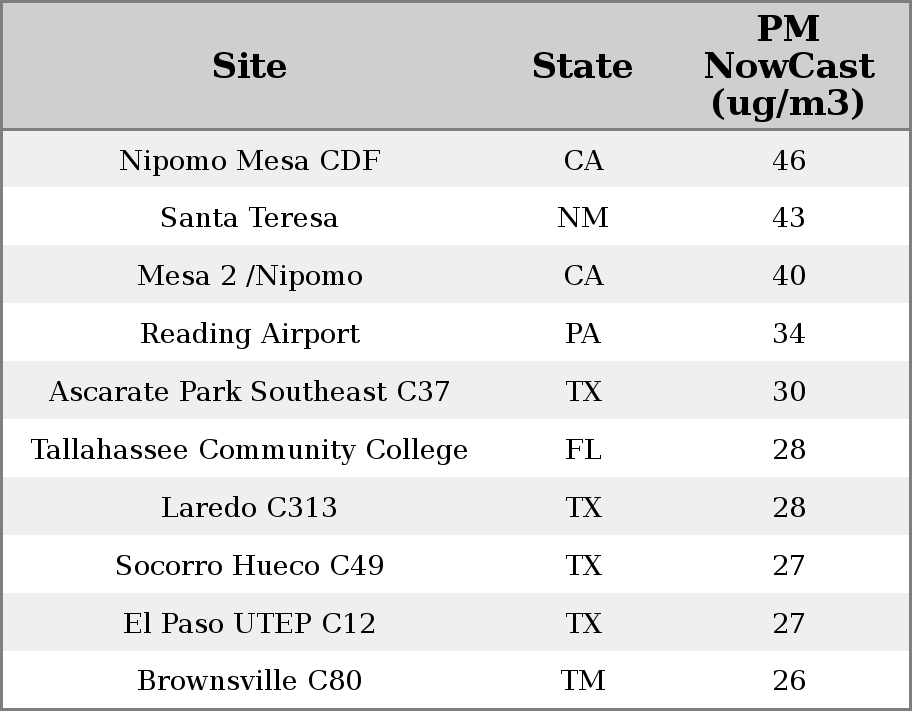 | Site | State | PM NowCast (ug/m3) |
|---|---|---|
| Nipomo Mesa CDF | CA | 46 |
| Santa Teresa | NM | 43 |
| Mesa 2 /Nipomo | CA | 40 |
| Reading Airport | PA | 34 |
| Ascarate Park Southeast C37 | TX | 30 |
| Tallahassee Community College | FL | 28 |
| Laredo C313 | TX | 28 |
| Socorro Hueco C49 | TX | 27 |
| El Paso UTEP C12 | TX | 27 |
| Brownsville C80 | TM | 26 |